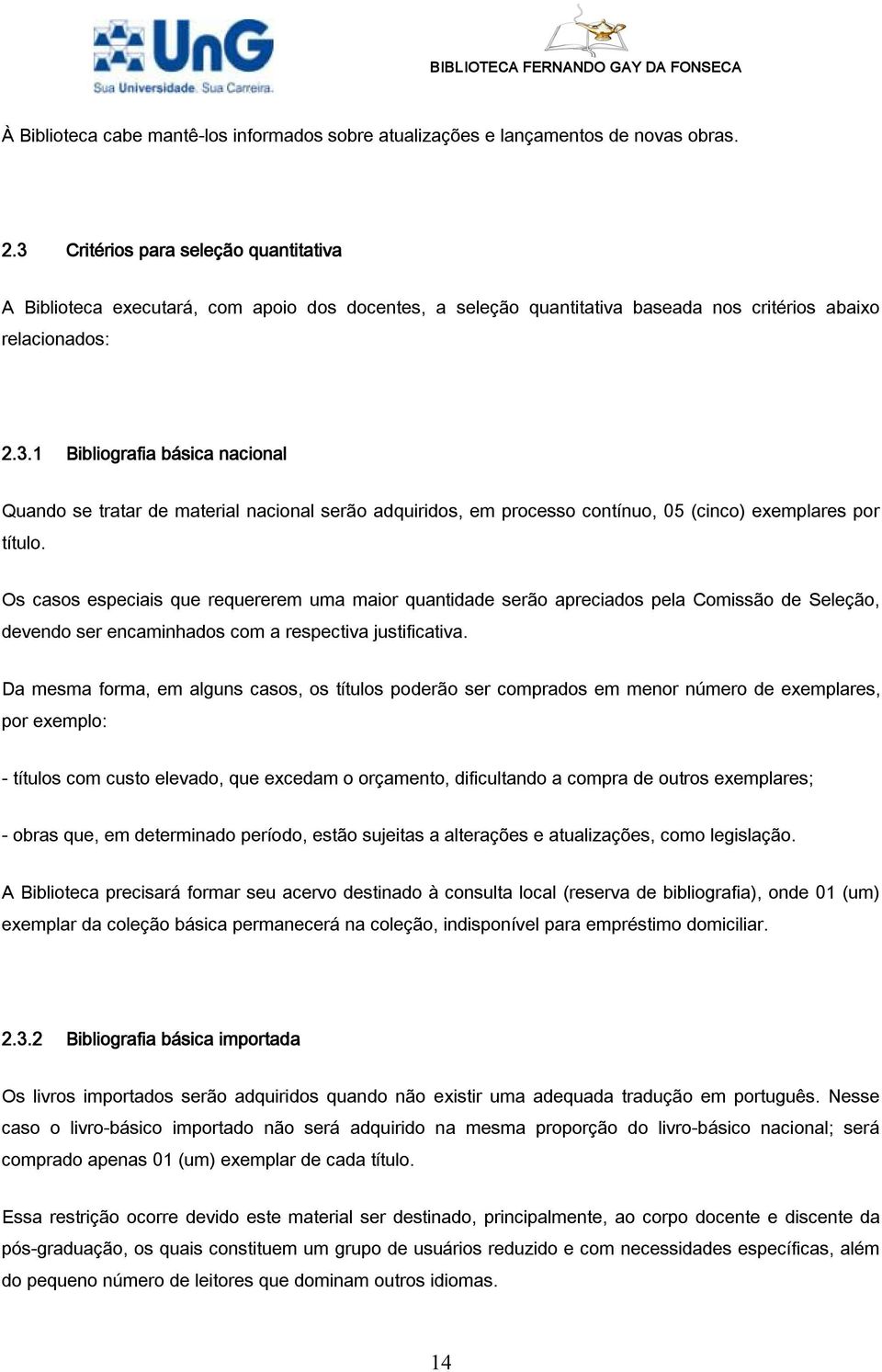 UnG
Sua Universidade. Sua Carreira.

BIBLIOTECA FERNANDO GAY DA FONSECA

À Biblioteca cabe mantê-los informados sobre atualizações e lançamentos de novas obras.

2.3 Critérios para seleção quantitativa

A Biblioteca executará, com apoio dos docentes, a seleção quantitativa baseada nos critérios abaixo relacionados:

2.3.1 Bibliografia básica nacional

Quando se tratar de material nacional serão adquiridos, em processo contínuo, 05 (cinco) exemplares por título.

Os casos especiais que requererem uma maior quantidade serão apreciados pela Comissão de Seleção, devendo ser encaminhados com a respectiva justificativa.

Da mesma forma, em alguns casos, os títulos poderão ser comprados em menor número de exemplares, por exemplo:

- títulos com custo elevado, que excedam o orçamento, dificultando a compra de outros exemplares;

- obras que, em determinado período, estão sujeitas a alterações e atualizações, como legislação.

A Biblioteca precisará formar seu acervo destinado à consulta local (reserva de bibliografia), onde 01 (um) exemplar da coleção básica permanecerá na coleção, indisponível para empréstimo domiciliar.

2.3.2 Bibliografia básica importada

Os livros importados serão adquiridos quando não existir uma adequada tradução em português. Nesse caso o livro-básico importado não será adquirido na mesma proporção do livro-básico nacional; será comprado apenas 01 (um) exemplar de cada título.

Essa restrição ocorre devido este material ser destinado, principalmente, ao corpo docente e discente da pós-graduação, os quais constituem um grupo de usuários reduzido e com necessidades específicas, além do pequeno número de leitores que dominam outros idiomas.

14